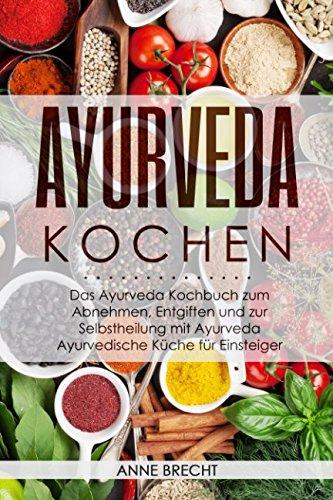 AYURVEDA
KOCHEN

Das Ayurveda Kochbuch zum Abnehmen, Entgiften und zur Selbstheilung mit Ayurveda Ayurvedische Küche für Einsteiger

ANNE BRECHT